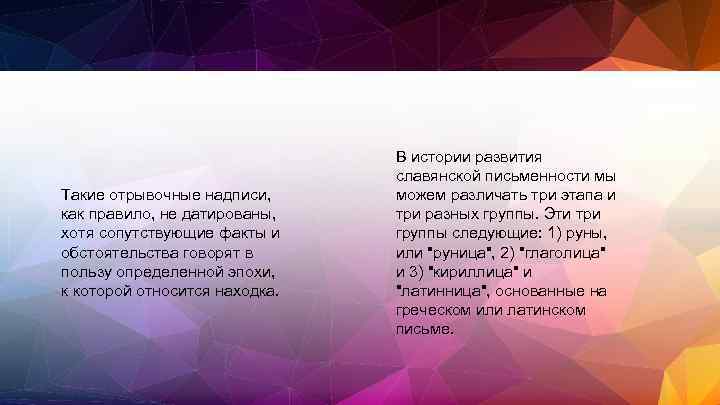 Такие отрывочные надписи, как правило, не датированы, хотя сопутствующие факты и обстоятельства говорят в пользу определенной эпохи, к которой относится находка.

В истории развития славянской письменности мы можем различать три этапа и три разных группы. Эти три группы следующие: 1) руны, или "руница", 2) "глаголица" и 3) "кириллица" и "латинница", основанные на греческом или латинском письме.